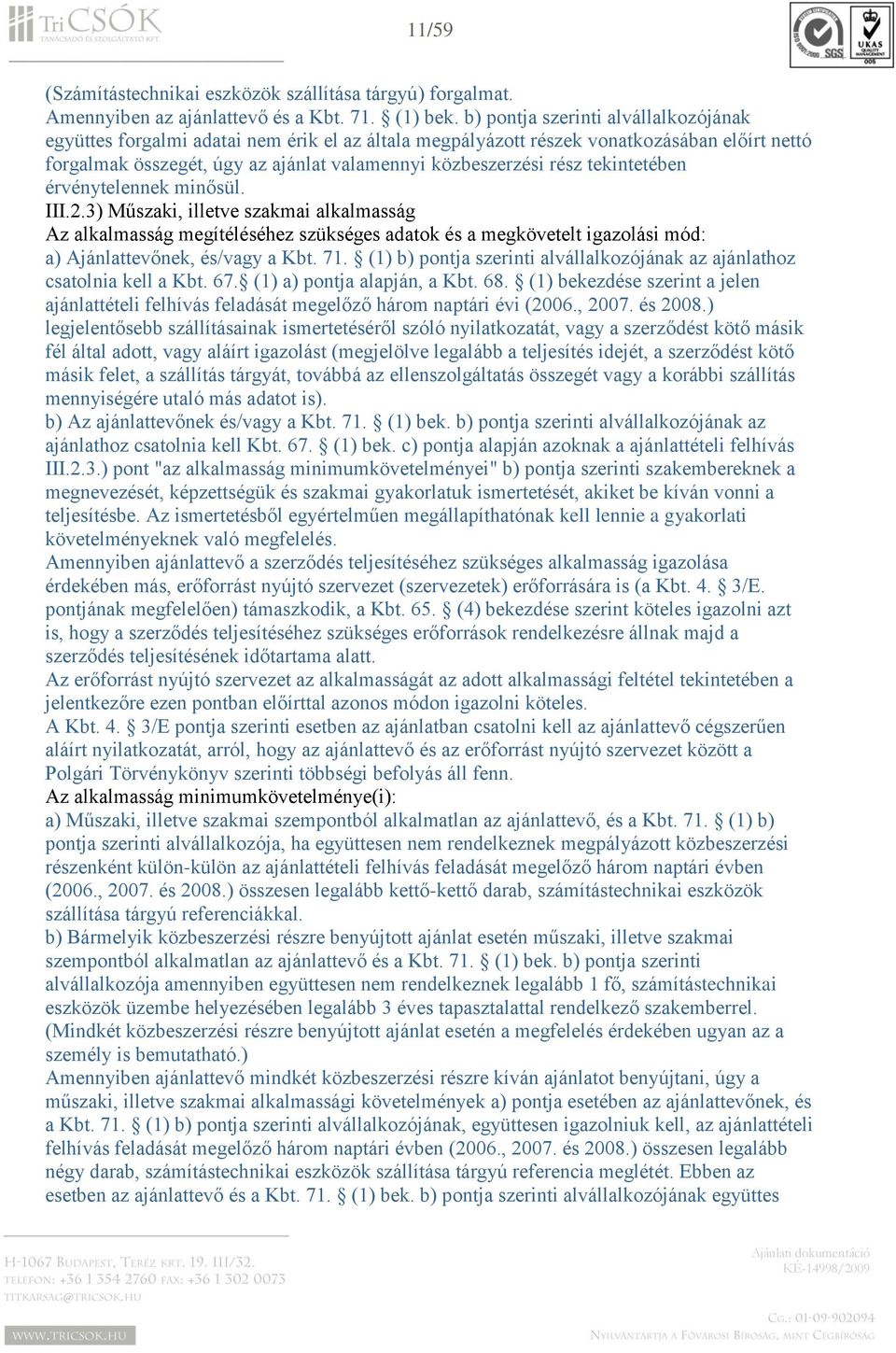 TriCSÓK
TANÁCSADÓ ÉS SZOLGÁLTATÓ KFT.

11/59

SGS UKAS QUALITY MANAGEMENT 005

(Számítástechnikai eszközök szállítása tárgyú) forgalmat.
Amennyiben az ajánlattevő és a Kbt. 71. § (1) bek. b) pontja szerinti alvállalkozójának együttes forgalmi adatai nem érik el az általa megpályázott részek vonatkozásában előírt nettó forgalmak összegét, úgy az ajánlat valamennyi közbeszerzési rész tekintetében érvénytelennek minősül.
III.2.3) Műszaki, illetve szakmai alkalmasság
Az alkalmasság megítéléséhez szükséges adatok és a megkövetelt igazolási mód:
a) Ajánlattevőnek, és/vagy a Kbt. 71. § (1) b) pontja szerinti alvállalkozójának az ajánlathoz csatolnia kell a Kbt. 67.§ (1) a) pontja alapján, a Kbt. 68. § (1) bekezdése szerint a jelen ajánlattételi felhívás feladását megelőző három naptári évi (2006., 2007. és 2008.) legjelentősebb szállításainak ismertetéséről szóló nyilatkozatát, vagy a szerződést kötő másik fél által adott, vagy aláírt igazolást (megjelölve legalább a teljesítés idejét, a szerződést kötő másik felet, a szállítás tárgyát, továbbá az ellenszolgáltatás összegét vagy a korábbi szállítás mennyiségére utaló más adatot is).
b) Az ajánlattevőnek és/vagy a Kbt. 71. § (1) bek. b) pontja szerinti alvállalkozójának az ajánlathoz csatolnia kell Kbt. 67. § (1) bek. c) pontja alapján azoknak a ajánlattételi felhívás III.2.3.) pont "az alkalmasság minimumkövetelményei" b) pontja szerinti szakembereknek a megnevezését, képzettségük és szakmai gyakorlatuk ismertetését, akiket be kíván vonni a teljesítésbe. Az ismertetésből egyértelműen megállapíthatónak kell lennie a gyakorlati követelményeknek való megfelelés.
Amennyiben ajánlattevő a szerződés teljesítéséhez szükséges alkalmasság igazolása érdekében más, erőforrást nyújtó szervezet (szervezetek) erőforrására is (a Kbt. 4. § 3/E. pontjának megfelelően) támaszkodik, a Kbt. 65. § (4) bekezdése szerint köteles igazolni azt is, hogy a szerződés teljesítéséhez szükséges erőforrások rendelkezésre állnak majd a szerződés teljesítésének időtartama alatt.
Az erőforrást nyújtó szervezet az alkalmasságát az adott alkalmassági feltétel tekintetében a jelentkezőre ezen pontban előírttal azonos módon igazolni köteles.
A Kbt. 4. § 3/E pontja szerinti esetben az ajánlatban csatolni kell az ajánlattevő cégszerűen aláírt nyilatkozatát, arról, hogy az ajánlattevő és az erőforrást nyújtó szervezet között a Polgári Törvénykönyv szerinti többségi befolyás áll fenn.
Az alkalmasság minimumkövetelménye(i):
a) Műszaki, illetve szakmai szempontból alkalmatlan az ajánlattevő, és a Kbt. 71. § (1) b) pontja szerinti alvállalkozója, ha együttesen nem rendelkeznek megpályázott közbeszerzési részenként külön-külön az ajánlattételi felhívás feladását megelőző három naptári évben (2006., 2007. és 2008.) összesen legalább kettő-kettő darab, számítástechnikai eszközök szállítása tárgyú referenciákkal.
b) Bármelyik közbeszerzési részre benyújtott ajánlat esetén műszaki, illetve szakmai szempontból alkalmatlan az ajánlattevő és a Kbt. 71. § (1) bek. b) pontja szerinti alvállalkozója amennyiben együttesen nem rendelkeznek legalább 1 fő, számítástechnikai eszközök üzembe helyezésében legalább 3 éves tapasztalattal rendelkező szakemberrel. (Mindkét közbeszerzési részre benyújtott ajánlat esetén a megfelelés érdekében ugyan az a személy is bemutatható.)
Amennyiben ajánlattevő mindkét közbeszerzési részre kíván ajánlatot benyújtani, úgy a műszaki, illetve szakmai alkalmassági követelmények a) pontja esetében az ajánlattevőnek, és a Kbt. 71. § (1) b) pontja szerinti alvállalkozójának, együttesen igazolniuk kell, az ajánlattételi felhívás feladását megelőző három naptári évben (2006., 2007. és 2008.) összesen legalább négy darab, számítástechnikai eszközök szállítása tárgyú referencia meglétét. Ebben az esetben az ajánlattevő és a Kbt. 71. § (1) bek. b) pontja szerinti alvállalkozójának együttes

H-1067 Budapest, Teréz krt. 19. III/32.
telefon: +36 1 354 2760 fax: +36 1 302 0073
titkarsag@tricsok.hu
www.tricsok.hu

Ajánlati dokumentáció
KÉ-14998/2009

Cg.: 01-09-902094
Nyilvántartja a Fővárosi Bíróság, mint Cégbíróság